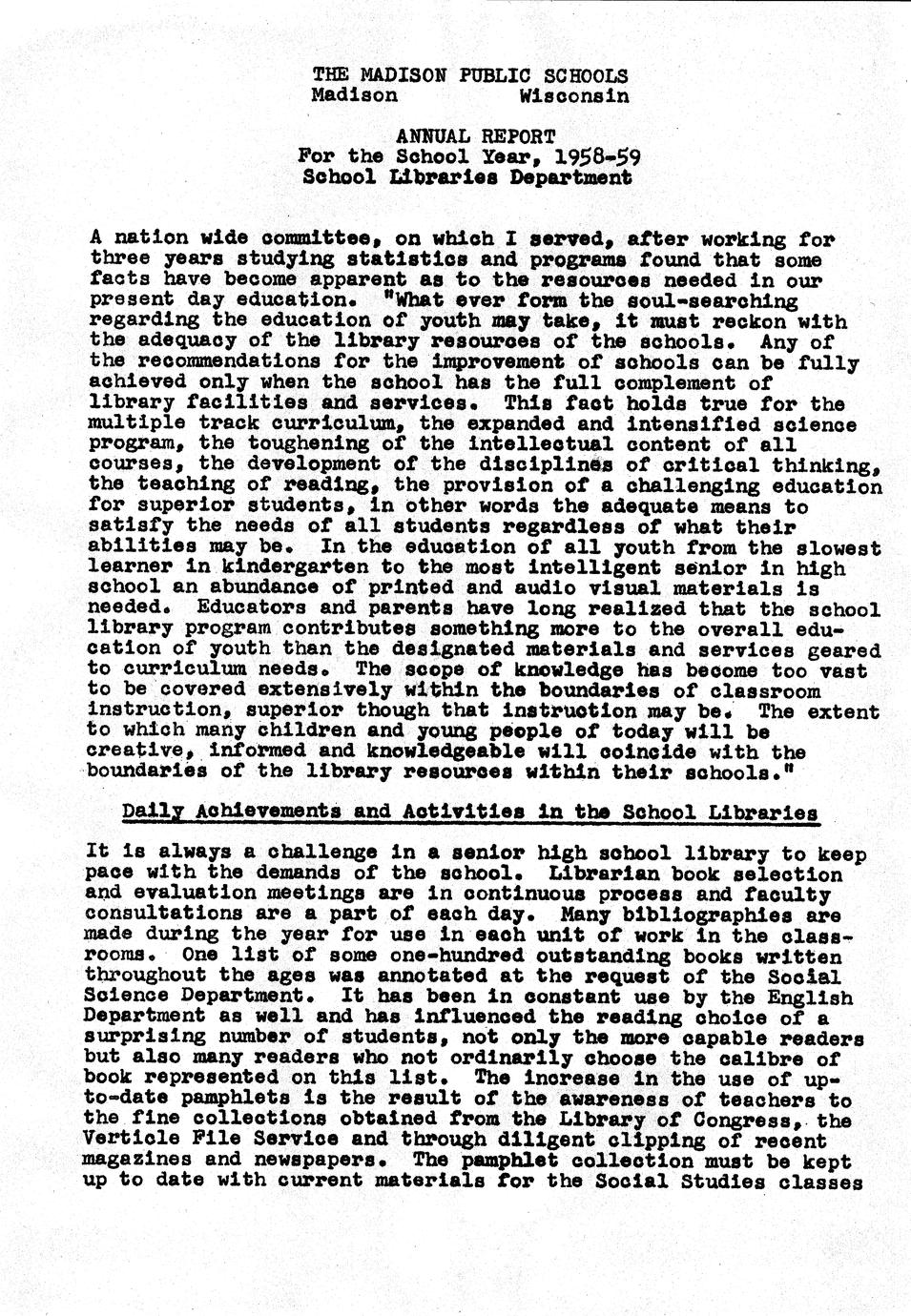 THE MADISON PUBLIC SCHOOLS
Madison Wisconsin

ANNUAL REPORT
For the School Year, 1958-59
School Libraries Department

A nation wide committee, on which I served, after working for three years studying statistics and programs found that some facts have become apparent as to the resources needed in our present day education. "What ever form the soul-searching regarding the education of youth may take, it must reckon with the adequacy of the library resources of the schools. Any of the recommendations for the improvement of schools can be fully achieved only when the school has the full complement of library facilities and services. This fact holds true for the multiple track curriculum, the expanded and intensified science program, the toughening of the intellectual content of all courses, the development of the disciplines of critical thinking, the teaching of reading, the provision of a challenging education for superior students, in other words the adequate means to satisfy the needs of all students regardless of what their abilities may be. In the education of all youth from the slowest learner in kindergarten to the most intelligent senior in high school an abundance of printed and audio visual materials is needed. Educators and parents have long realized that the school library program contributes something more to the overall education of youth than the designated materials and services geared to curriculum needs. The scope of knowledge has become too vast to be covered extensively within the boundaries of classroom instruction, superior though that instruction may be. The extent to which many children and young people of today will be creative, informed and knowledgeable will coincide with the boundaries of the library resources within their schools."

Daily Achievements and Activities in the School Libraries

It is always a challenge in a senior high school library to keep pace with the demands of the school. Librarian book selection and evaluation meetings are in continuous process and faculty consultations are a part of each day. Many bibliographies are made during the year for use in each unit of work in the classrooms. One list of some one-hundred outstanding books written throughout the ages was annotated at the request of the Social Science Department. It has been in constant use by the English Department as well and has influenced the reading choice of a surprising number of students, not only the more capable readers but also many readers who not ordinarily choose the calibre of book represented on this list. The increase in the use of up-to-date pamphlets is the result of the awareness of teachers to the fine collections obtained from the Library of Congress, the Verticle File Service and through diligent clipping of recent magazines and newspapers. The pamphlet collection must be kept up to date with current materials for the Social Studies classes